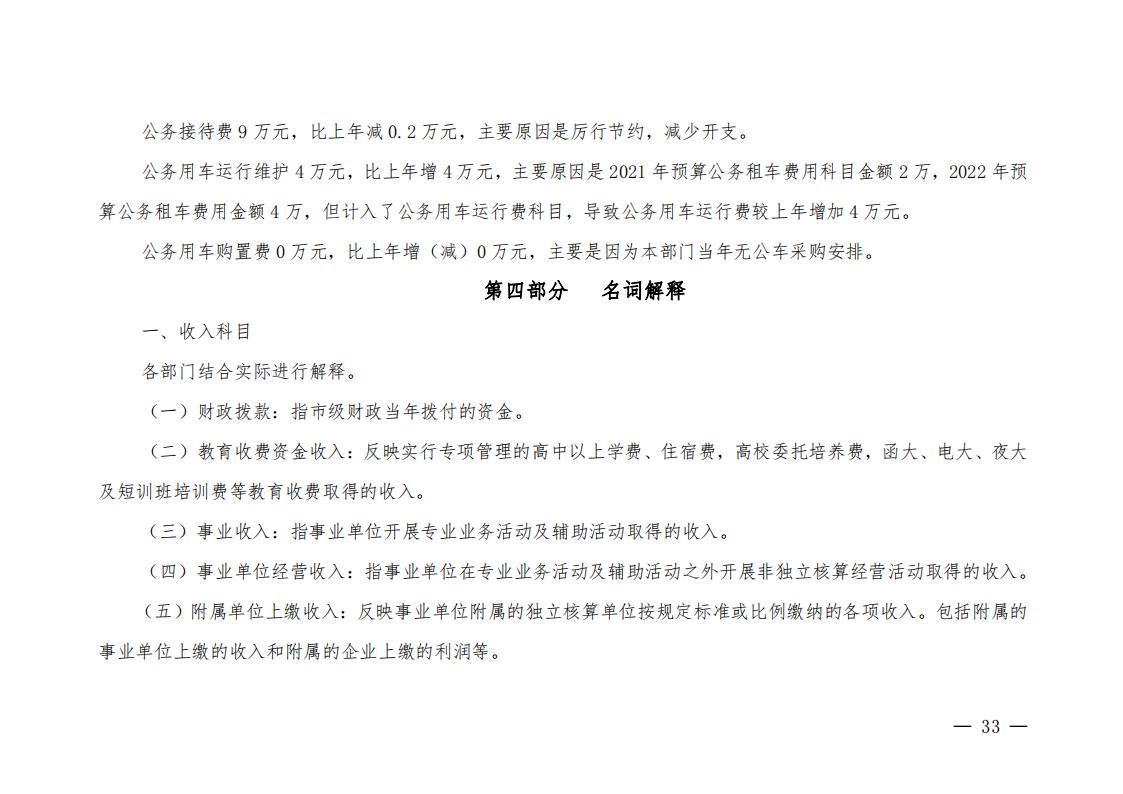 公务接待费 9 万元，比上年减 0.2 万元，主要原因是厉行节约，减少开支。

公务用车运行维护 4 万元，比上年增 4 万元，主要原因是 2021 年预算公务租车费用科目金额 2 万，2022 年预算公务租车费用金额 4 万，但计入了公务用车运行费科目，导致公务用车运行费较上年增加 4 万元。

公务用车购置费 0 万元，比上年增（减）0 万元，主要是因为本部门当年无公车采购安排。

第四部分　名词解释

一、收入科目

各部门结合实际进行解释。

（一）财政拨款：指市级财政当年拨付的资金。

（二）教育收费资金收入：反映实行专项管理的高中以上学费、住宿费，高校委托培养费，函大、电大、夜大及短训班培训费等教育收费取得的收入。

（三）事业收入：指事业单位开展专业业务活动及辅助活动取得的收入。

（四）事业单位经营收入：指事业单位在专业业务活动及辅助活动之外开展非独立核算经营活动取得的收入。

（五）附属单位上缴收入：反映事业单位附属的独立核算单位按规定标准或比例缴纳的各项收入。包括附属的事业单位上缴的收入和附属的企业上缴的利润等。

— 33 —